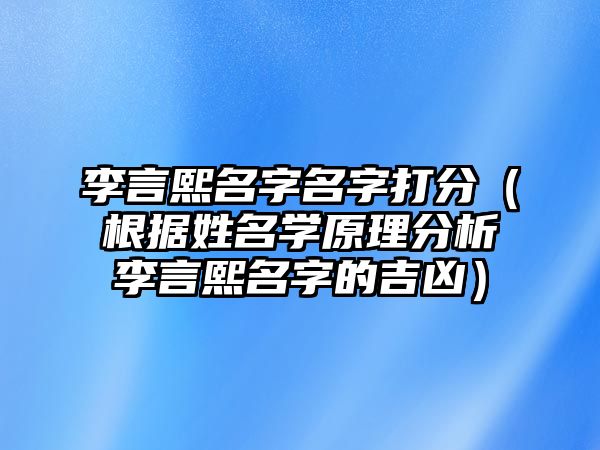 李言熙名字名字打分（根据姓名学原理分析李言熙名字的吉凶）